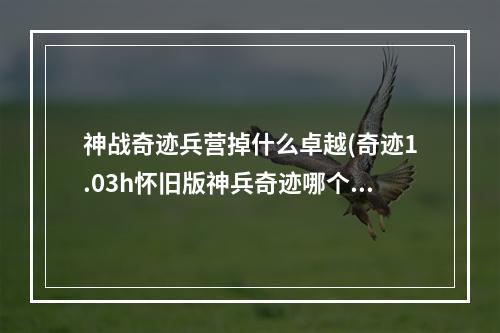 神战奇迹兵营掉什么卓越(奇迹1.03h怀旧版神兵奇迹哪个...